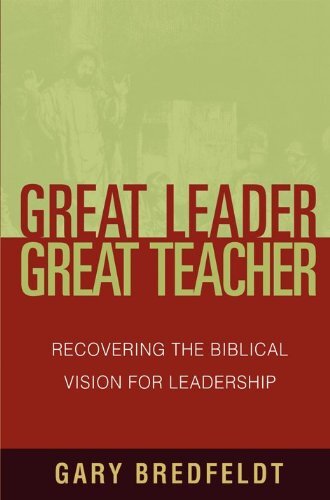 GREAT LEADER
GREAT TEACHER

RECOVERING THE BIBLICAL VISION FOR LEADERSHIP

GARY BREDFELDT